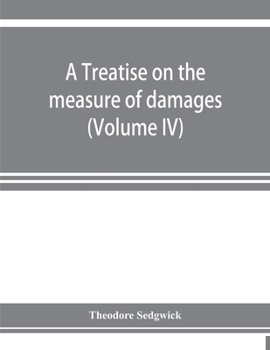 A Treatise on the measure of damages (Volume IV)

Theodore Sedgwick